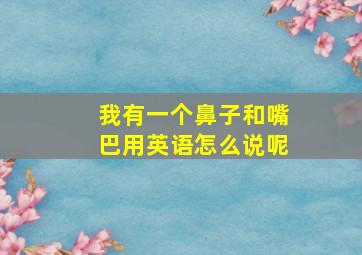 我有一个鼻子和嘴巴用英语怎么说呢